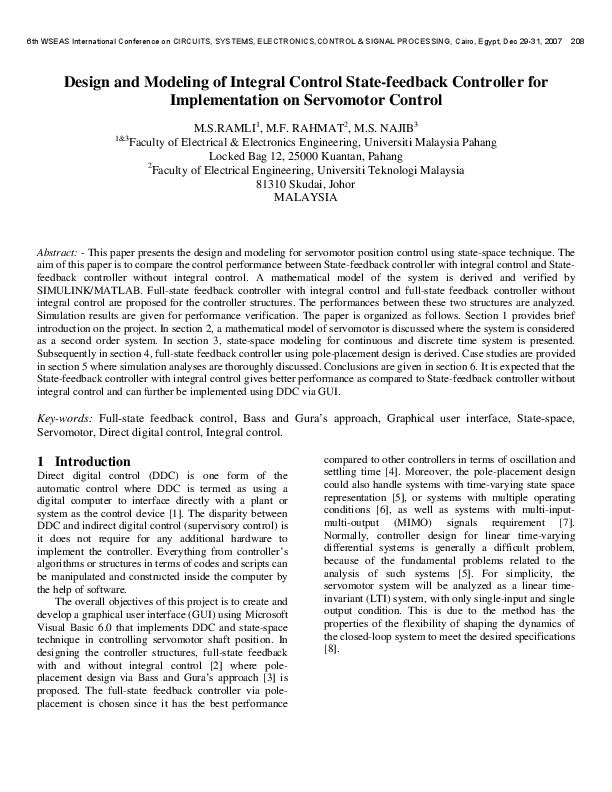 6th WSEAS International Conference on CIRCUITS, SYSTEMS, ELECTRONICS,CONTROL & SIGNAL PROCESSING, Cairo, Egypt, Dec 29-31, 2007 208

Design and Modeling of Integral Control State-feedback Controller for Implementation on Servomotor Control

M.S.RAMLI$^1$, M.F. RAHMAT$^2$, M.S. NAJIB$^3$
$^{1\&3}$Faculty of Electrical & Electronics Engineering, Universiti Malaysia Pahang
Locked Bag 12, 25000 Kuantan, Pahang
$^2$Faculty of Electrical Engineering, Universiti Teknologi Malaysia
81310 Skudai, Johor
MALAYSIA

Abstract: - This paper presents the design and modeling for servomotor position control using state-space technique. The aim of this paper is to compare the control performance between State-feedback controller with integral control and State-feedback controller without integral control. A mathematical model of the system is derived and verified by SIMULINK/MATLAB. Full-state feedback controller with integral control and full-state feedback controller without integral control are proposed for the controller structures. The performances between these two structures are analyzed. Simulation results are given for performance verification. The paper is organized as follows. Section 1 provides brief introduction on the project. In section 2, a mathematical model of servomotor is discussed where the system is considered as a second order system. In section 3, state-space modeling for continuous and discrete time system is presented. Subsequently in section 4, full-state feedback controller using pole-placement design is derived. Case studies are provided in section 5 where simulation analyses are thoroughly discussed. Conclusions are given in section 6. It is expected that the State-feedback controller with integral control gives better performance as compared to State-feedback controller without integral control and can further be implemented using DDC via GUI.

Key-words: Full-state feedback control, Bass and Gura's approach, Graphical user interface, State-space, Servomotor, Direct digital control, Integral control.

1 Introduction
Direct digital control (DDC) is one form of the automatic control where DDC is termed as using a digital computer to interface directly with a plant or system as the control device [1]. The disparity between DDC and indirect digital control (supervisory control) is it does not require for any additional hardware to implement the controller. Everything from controller's algorithms or structures in terms of codes and scripts can be manipulated and constructed inside the computer by the help of software.

The overall objectives of this project is to create and develop a graphical user interface (GUI) using Microsoft Visual Basic 6.0 that implements DDC and state-space technique in controlling servomotor shaft position. In designing the controller structures, full-state feedback with and without integral control [2] where pole-placement design via Bass and Gura's approach [3] is proposed. The full-state feedback controller via pole-placement is chosen since it has the best performance compared to other controllers in terms of oscillation and settling time [4]. Moreover, the pole-placement design could also handle systems with time-varying state space representation [5], or systems with multiple operating conditions [6], as well as systems with multi-input-multi-output (MIMO) signals requirement [7]. Normally, controller design for linear time-varying differential systems is generally a difficult problem, because of the fundamental problems related to the analysis of such systems [5]. For simplicity, the servomotor system will be analyzed as a linear time-invariant (LTI) system, with only single-input and single output condition. This is due to the method has the properties of the flexibility of shaping the dynamics of the closed-loop system to meet the desired specifications [8].